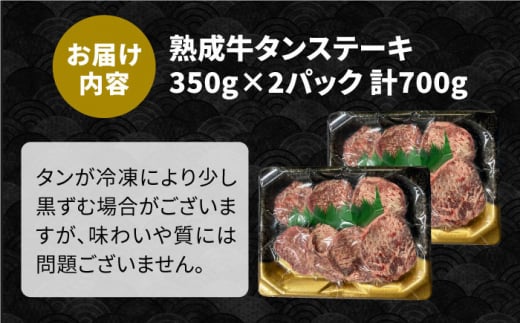 お届け内容

熟成牛タンステーキ
350g×2パック 計700g

タンが冷凍により少し黒ずむ場合がございますが、味わいや質には問題ございません。